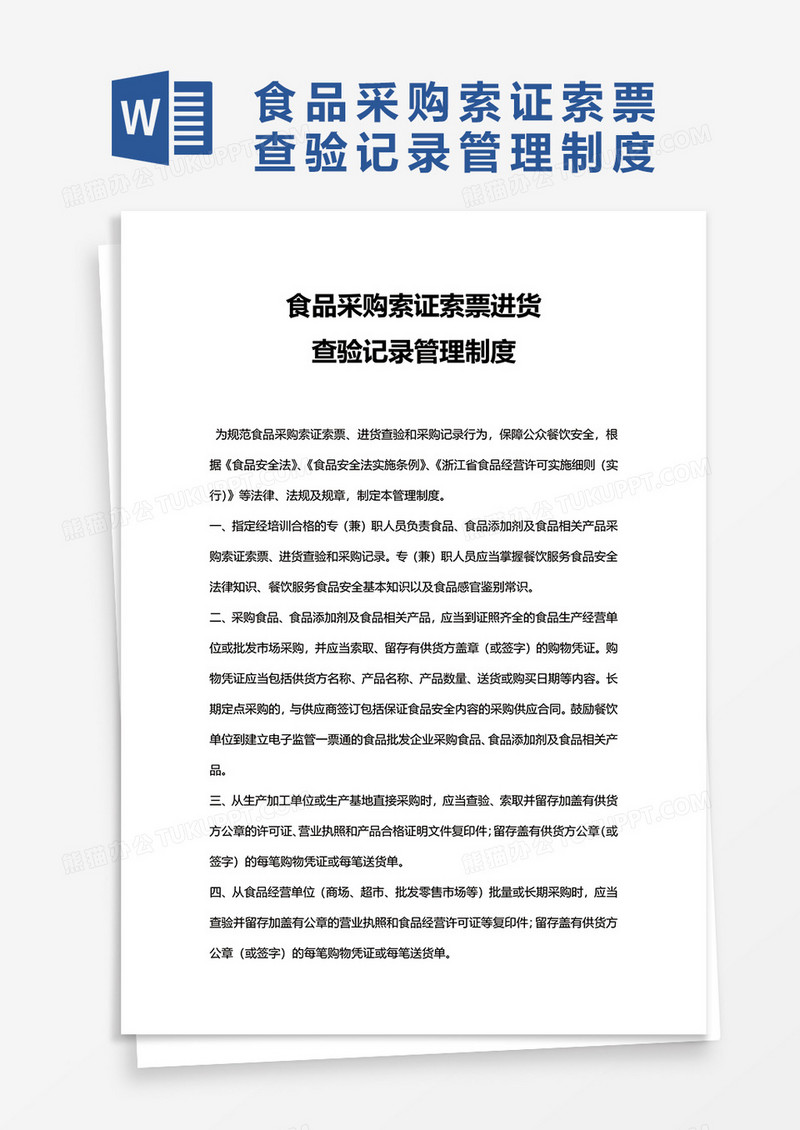 W

食品采购索证索票查验记录管理制度

熊猫办公 TUKUPPT.COM

食品采购索证索票进货查验记录管理制度

为规范食品采购索证索票、进货查验和采购记录行为，保障公众餐饮安全，根据《食品安全法》、《食品安全法实施条例》、《浙江省食品经营许可实施细则（实行）》等法律、法规及规章，制定本管理制度。

一、指定经培训合格的专（兼）职人员负责食品、食品添加剂及食品相关产品采购索证索票、进货查验和采购记录。专（兼）职人员应当掌握餐饮服务食品安全法律知识、餐饮服务食品安全基本知识以及食品感官鉴别常识。

二、采购食品、食品添加剂及食品相关产品，应当到证照齐全的食品生产经营单位或批发市场采购，并应当索取、留存有供货方盖章（或签字）的购物凭证。购物凭证应当包括供货方名称、产品名称、产品数量、送货或购买日期等内容。长期定点采购的，与供应商签订包括保证食品安全内容的采购供应合同。鼓励餐饮单位到建立电子监管一票通的食品批发企业采购食品、食品添加剂及食品相关产品。

三、从生产加工单位或生产基地直接采购时，应当查验、索取并留存加盖有供货方公章的许可证、营业执照和产品合格证明文件复印件；留存盖有供货方公章（或签字）的每笔购物凭证或每笔送货单。

四、从食品经营单位（商场、超市、批发零售市场等）批量或长期采购时，应当查验并留存加盖有公章的营业执照和食品经营许可证等复印件；留存盖有供货方公章（或签字）的每笔购物凭证或每笔送货单。